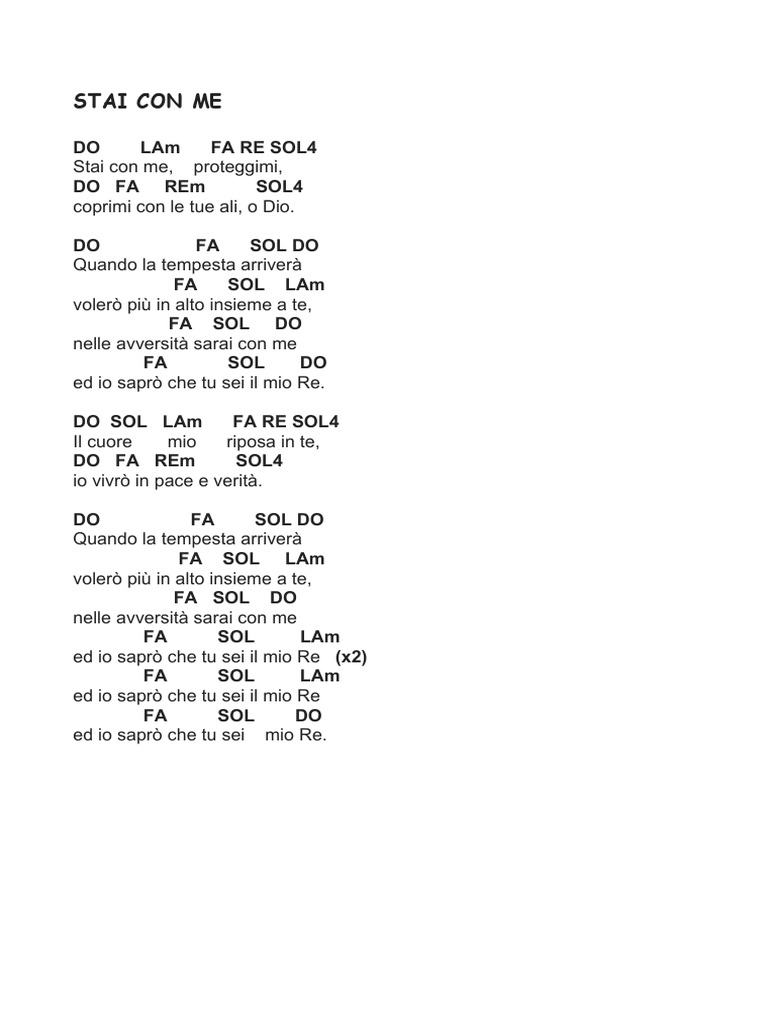 STAI CON ME

DO LAm FA RE SOL4
Stai con me, proteggimi,
DO FA REm SOL4
coprimi con le tue ali, o Dio.

DO FA SOL DO
Quando la tempesta arriverà
FA SOL LAm
volerò più in alto insieme a te,
FA SOL DO
nelle avversità sarai con me
FA SOL DO
ed io saprò che tu sei il mio Re.

DO SOL LAm FA RE SOL4
Il cuore mio riposa in te,
DO FA REm SOL4
io vivrò in pace e verità.

DO FA SOL DO
Quando la tempesta arriverà
FA SOL LAm
volerò più in alto insieme a te,
FA SOL DO
nelle avversità sarai con me
FA SOL LAm
ed io saprò che tu sei il mio Re (x2)
FA SOL LAm
ed io saprò che tu sei il mio Re
FA SOL DO
ed io saprò che tu sei mio Re.